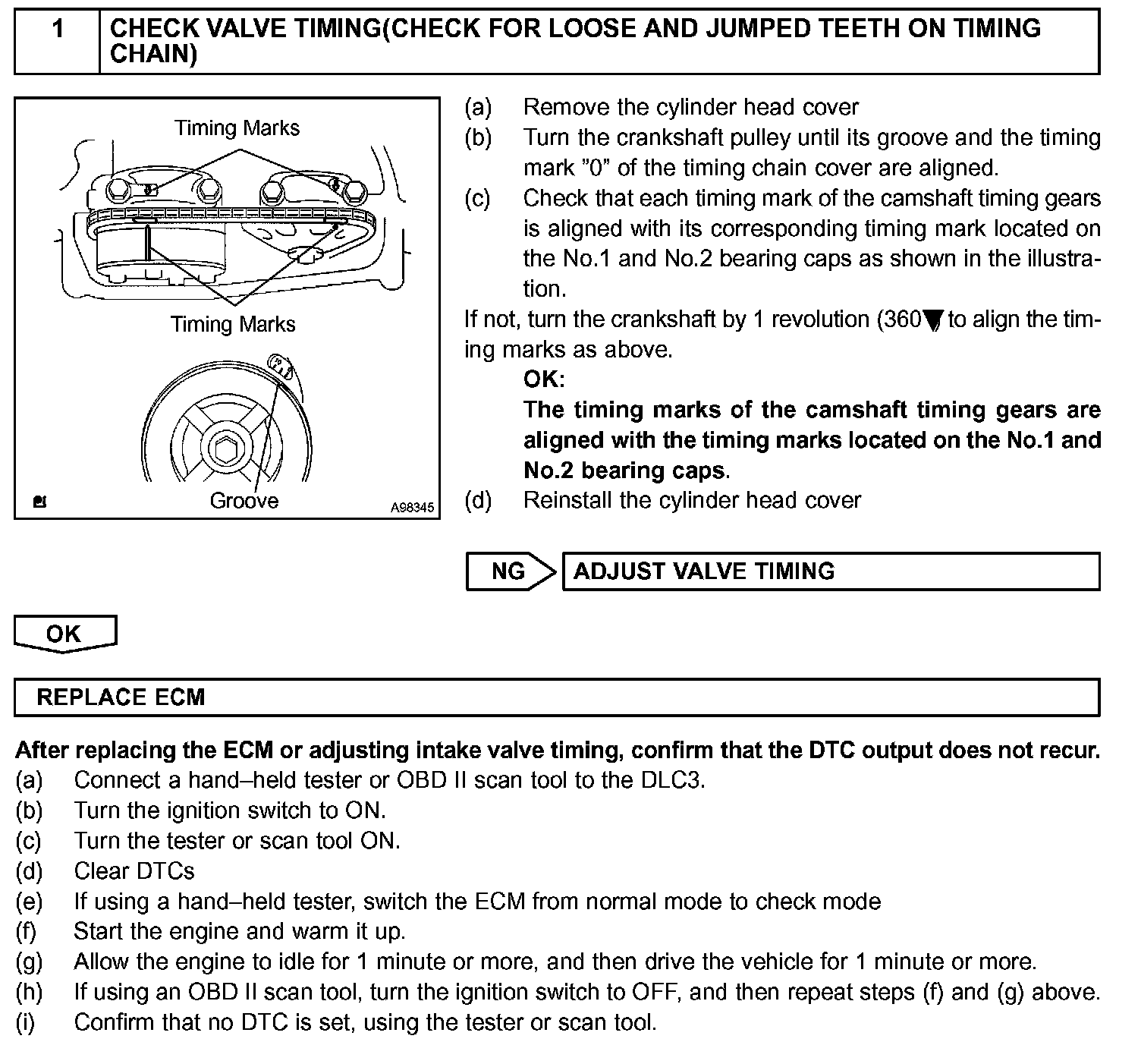 1 CHECK VALVE TIMING(CHECK FOR LOOSE AND JUMPED TEETH ON TIMING CHAIN)

Timing Marks

Timing Marks

Groove

A98345

(a) Remove the cylinder head cover
(b) Turn the crankshaft pulley until its groove and the timing mark "0" of the timing chain cover are aligned.
(c) Check that each timing mark of the camshaft timing gears is aligned with its corresponding timing mark located on the No.1 and No.2 bearing caps as shown in the illustration.

If not, turn the crankshaft by 1 revolution (360▼ to align the timing marks as above.

OK:
The timing marks of the camshaft timing gears are aligned with the timing marks located on the No.1 and No.2 bearing caps.

(d) Reinstall the cylinder head cover

NG ADJUST VALVE TIMING

OK

REPLACE ECM

After replacing the ECM or adjusting intake valve timing, confirm that the DTC output does not recur.
(a) Connect a hand–held tester or OBD II scan tool to the DLC3.
(b) Turn the ignition switch to ON.
(c) Turn the tester or scan tool ON.
(d) Clear DTCs
(e) If using a hand–held tester, switch the ECM from normal mode to check mode
(f) Start the engine and warm it up.
(g) Allow the engine to idle for 1 minute or more, and then drive the vehicle for 1 minute or more.
(h) If using an OBD II scan tool, turn the ignition switch to OFF, and then repeat steps (f) and (g) above.
(i) Confirm that no DTC is set, using the tester or scan tool.